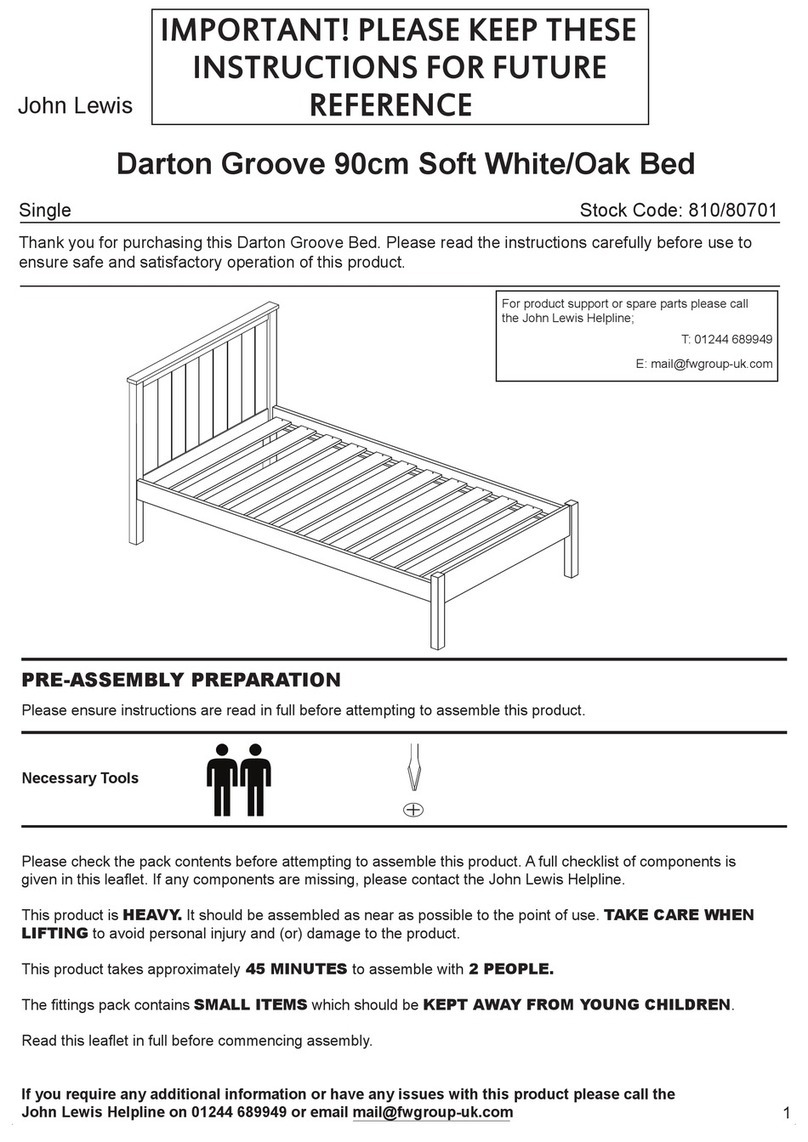 John Lewis

IMPORTANT! PLEASE KEEP THESE INSTRUCTIONS FOR FUTURE REFERENCE

Darton Groove 90cm Soft White/Oak Bed

Single

Stock Code: 810/80701

Thank you for purchasing this Darton Groove Bed. Please read the instructions carefully before use to ensure safe and satisfactory operation of this product.

For product support or spare parts please call the John Lewis Helpline;

T: 01244 689949

E: mail@fwgroup-uk.com

PRE-ASSEMBLY PREPARATION

Please ensure instructions are read in full before attempting to assemble this product.

Necessary Tools

Please check the pack contents before attempting to assemble this product. A full checklist of components is given in this leaflet. If any components are missing, please contact the John Lewis Helpline.

This product is HEAVY. It should be assembled as near as possible to the point of use. TAKE CARE WHEN LIFTING to avoid personal injury and (or) damage to the product.

This product takes approximately 45 MINUTES to assemble with 2 PEOPLE.

The fittings pack contains SMALL ITEMS which should be KEPT AWAY FROM YOUNG CHILDREN.

Read this leaflet in full before commencing assembly.

If you require any additional information or have any issues with this product please call the John Lewis Helpline on 01244 689949 or email mail@fwgroup-uk.com

1